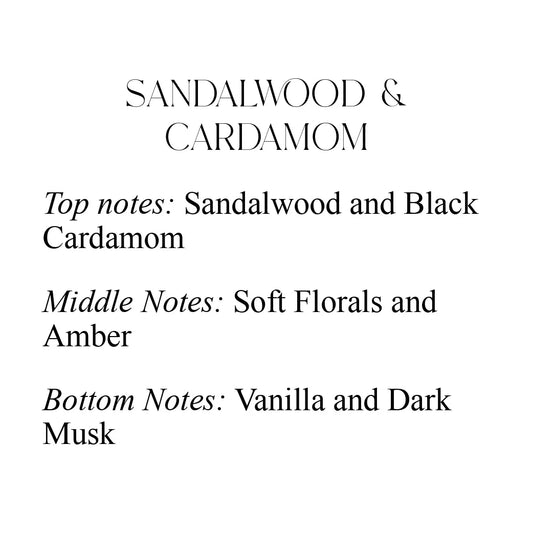 SANDALWOOD &
CARDAMOM

Top notes: Sandalwood and Black Cardamom

Middle Notes: Soft Florals and Amber

Bottom Notes: Vanilla and Dark Musk